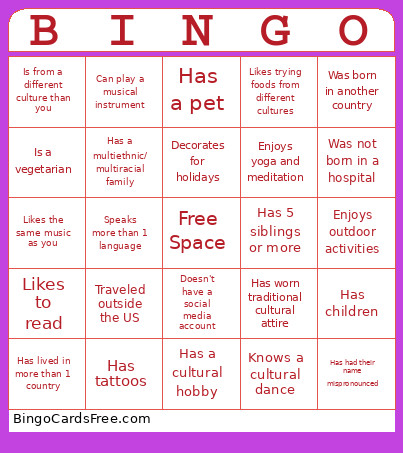 | B | I | N | G | O |
|---|---|---|---|---|
| Is from a different culture than you | Can play a musical instrument | Has a pet | Likes trying foods from different cultures | Was born in another country |
| Is a vegetarian | Has a multiethnic/ multiracial family | Decorates for holidays | Enjoys yoga and meditation | Was not born in a hospital |
| Likes the same music as you | Speaks more than 1 language | Free Space | Has 5 siblings or more | Enjoys outdoor activities |
| Likes to read | Traveled outside the US | Doesn't have a social media account | Has worn traditional cultural attire | Has children |
| Has lived in more than 1 country | Has tattoos | Has a cultural hobby | Knows a cultural dance | Has had their name mispronounced |

BingoCardsFree.com